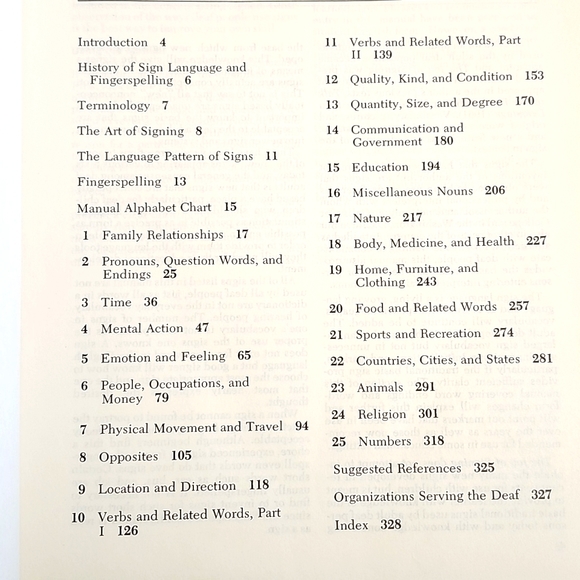 Introduction 4

History of Sign Language and Fingerspelling 6

Terminology 7

The Art of Signing 8

The Language Pattern of Signs 11

Fingerspelling 13

Manual Alphabet Chart 15

1 Family Relationships 17

2 Pronouns, Question Words, and Endings 25

3 Time 36

4 Mental Action 47

5 Emotion and Feeling 65

6 People, Occupations, and Money 79

7 Physical Movement and Travel 94

8 Opposites 105

9 Location and Direction 118

10 Verbs and Related Words, Part I 126

11 Verbs and Related Words, Part II 139

12 Quality, Kind, and Condition 153

13 Quantity, Size, and Degree 170

14 Communication and Government 180

15 Education 194

16 Miscellaneous Nouns 206

17 Nature 217

18 Body, Medicine, and Health 227

19 Home, Furniture, and Clothing 243

20 Food and Related Words 257

21 Sports and Recreation 274

22 Countries, Cities, and States 281

23 Animals 291

24 Religion 301

25 Numbers 318

Suggested References 325

Organizations Serving the Deaf 327

Index 328